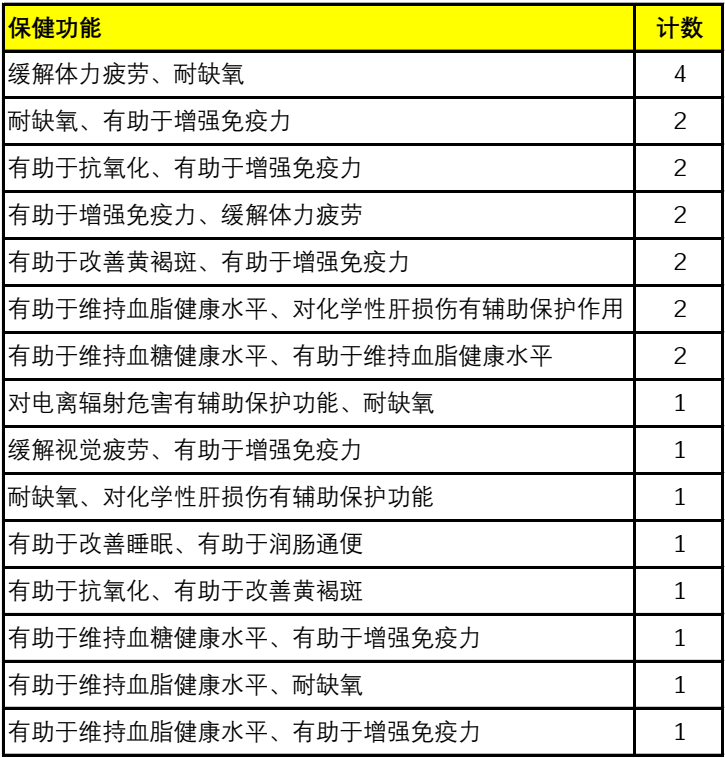 | 保健功能 | 计数 |
|---|---|
| 缓解体力疲劳、耐缺氧 | 4 |
| 耐缺氧、有助于增强免疫力 | 2 |
| 有助于抗氧化、有助于增强免疫力 | 2 |
| 有助于增强免疫力、缓解体力疲劳 | 2 |
| 有助于改善黄褐斑、有助于增强免疫力 | 2 |
| 有助于维持血脂健康水平、对化学性肝损伤有辅助保护作用 | 2 |
| 有助于维持血糖健康水平、有助于维持血脂健康水平 | 2 |
| 对电离辐射危害有辅助保护功能、耐缺氧 | 1 |
| 缓解视觉疲劳、有助于增强免疫力 | 1 |
| 耐缺氧、对化学性肝损伤有辅助保护功能 | 1 |
| 有助于改善睡眠、有助于润肠通便 | 1 |
| 有助于抗氧化、有助于改善黄褐斑 | 1 |
| 有助于维持血糖健康水平、有助于增强免疫力 | 1 |
| 有助于维持血脂健康水平、耐缺氧 | 1 |
| 有助于维持血脂健康水平、有助于增强免疫力 | 1 |